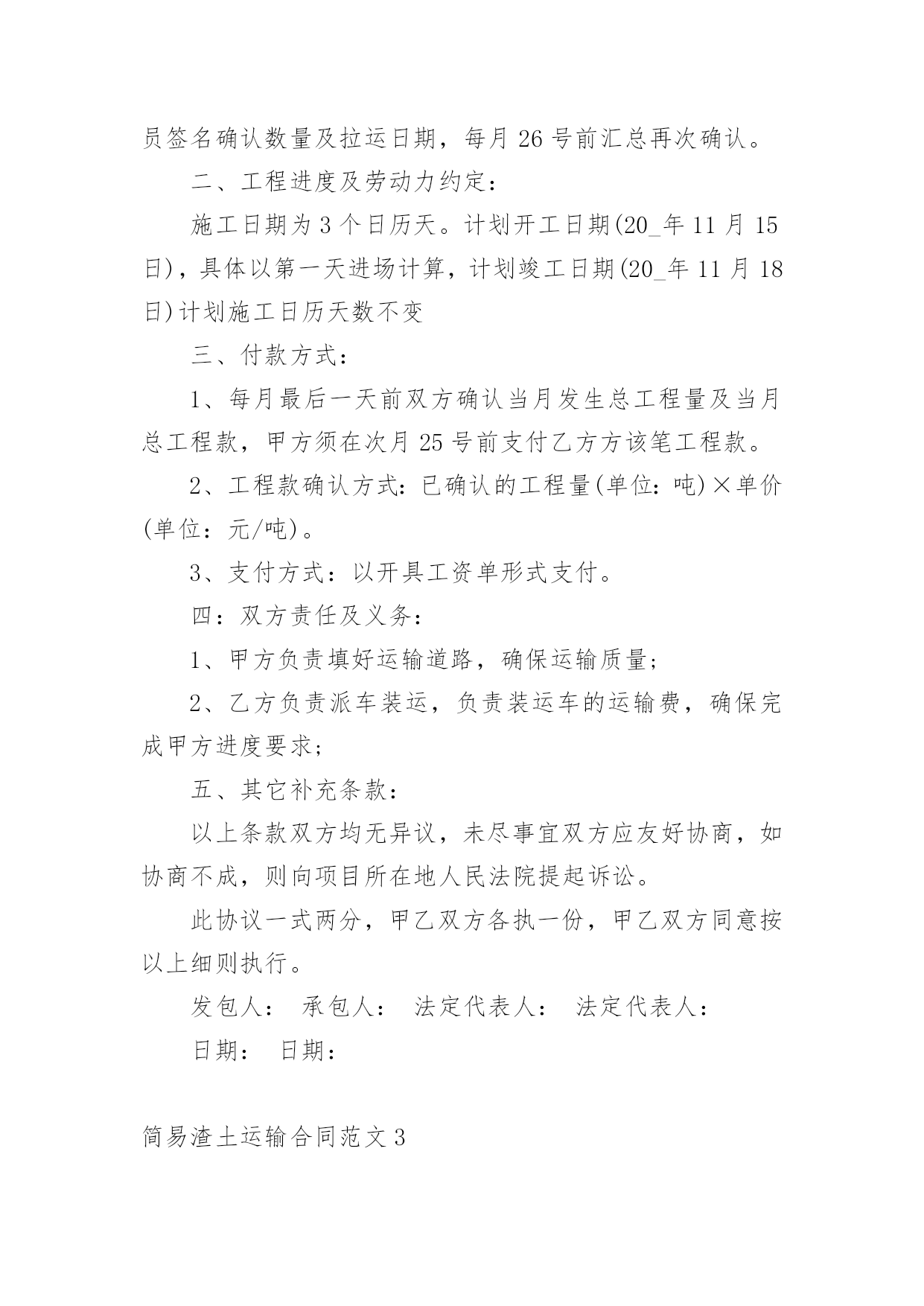 员签名确认数量及拉运日期，每月 26 号前汇总再次确认。

二、工程进度及劳动力约定：

施工日期为 3 个日历天。计划开工日期(20_年 11 月 15 日)，具体以第一天进场计算，计划竣工日期(20_年 11 月 18 日)计划施工日历天数不变

三、付款方式：

1、每月最后一天前双方确认当月发生总工程量及当月总工程款，甲方须在次月 25 号前支付乙方方该笔工程款。

2、工程款确认方式：已确认的工程量(单位：吨)×单价(单位：元/吨)。

3、支付方式：以开具工资单形式支付。

四：双方责任及义务：

1、甲方负责填好运输道路，确保运输质量；

2、乙方负责派车装运，负责装运车的运输费，确保完成甲方进度要求；

五、其它补充条款：

以上条款双方均无异议，未尽事宜双方应友好协商，如协商不成，则向项目所在地人民法院提起诉讼。

此协议一式两分，甲乙双方各执一份，甲乙双方同意按以上细则执行。

发包人： 承包人： 法定代表人： 法定代表人：

日期： 日期：

简易渣土运输合同范文 3